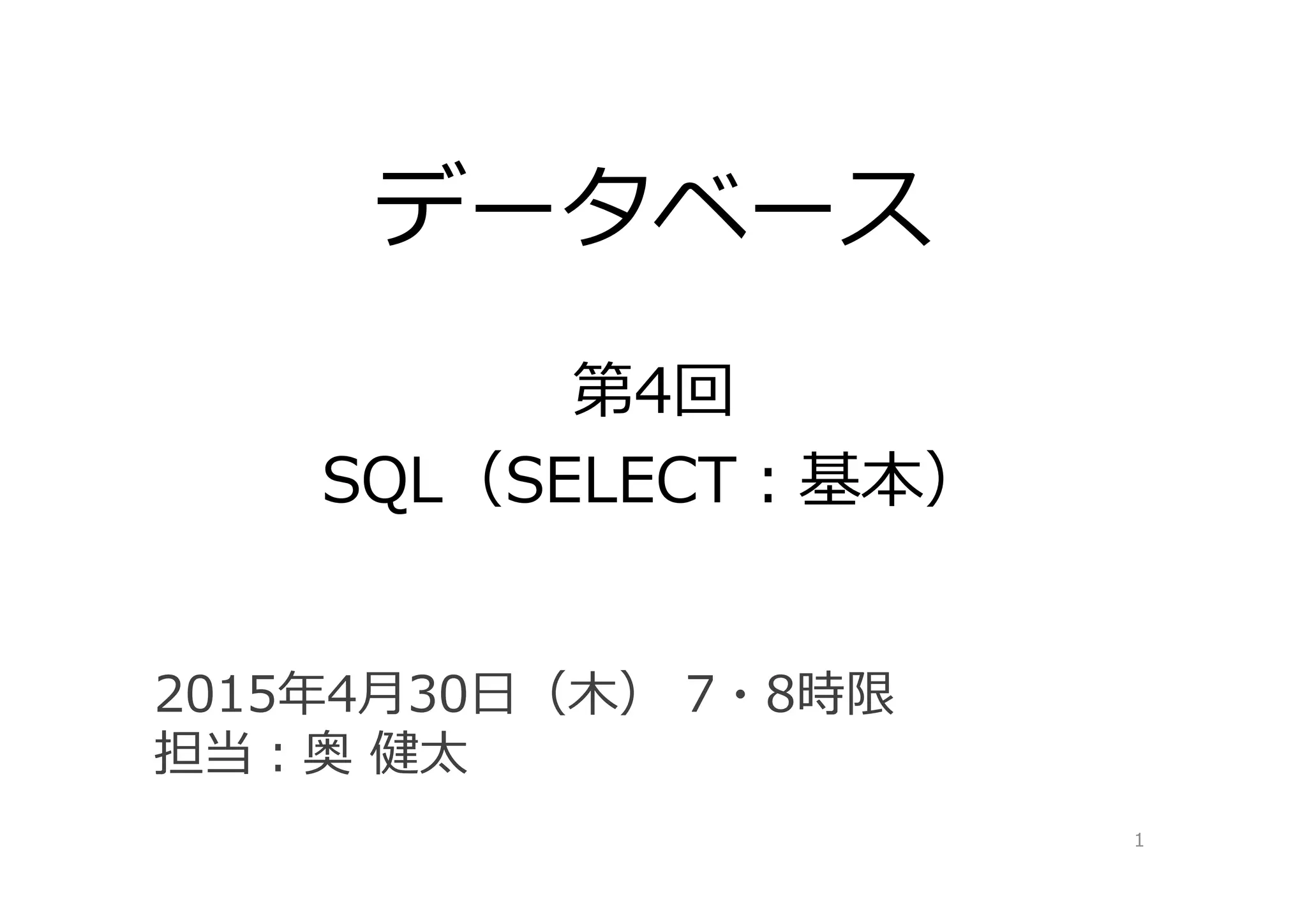 データベース

第4回
SQL（SELECT：基本）

2015年4月30日（木） 7・8時限
担当：奥 健太

1